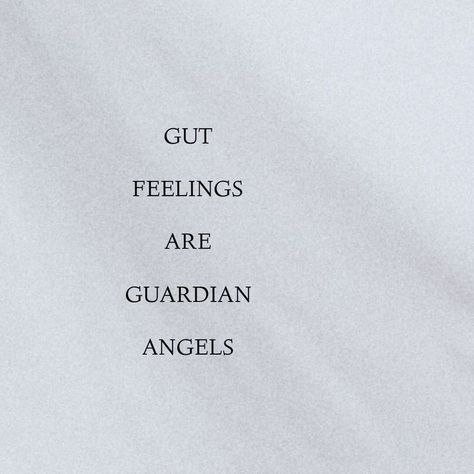 GUT

FEELINGS

ARE

GUARDIAN

ANGELS